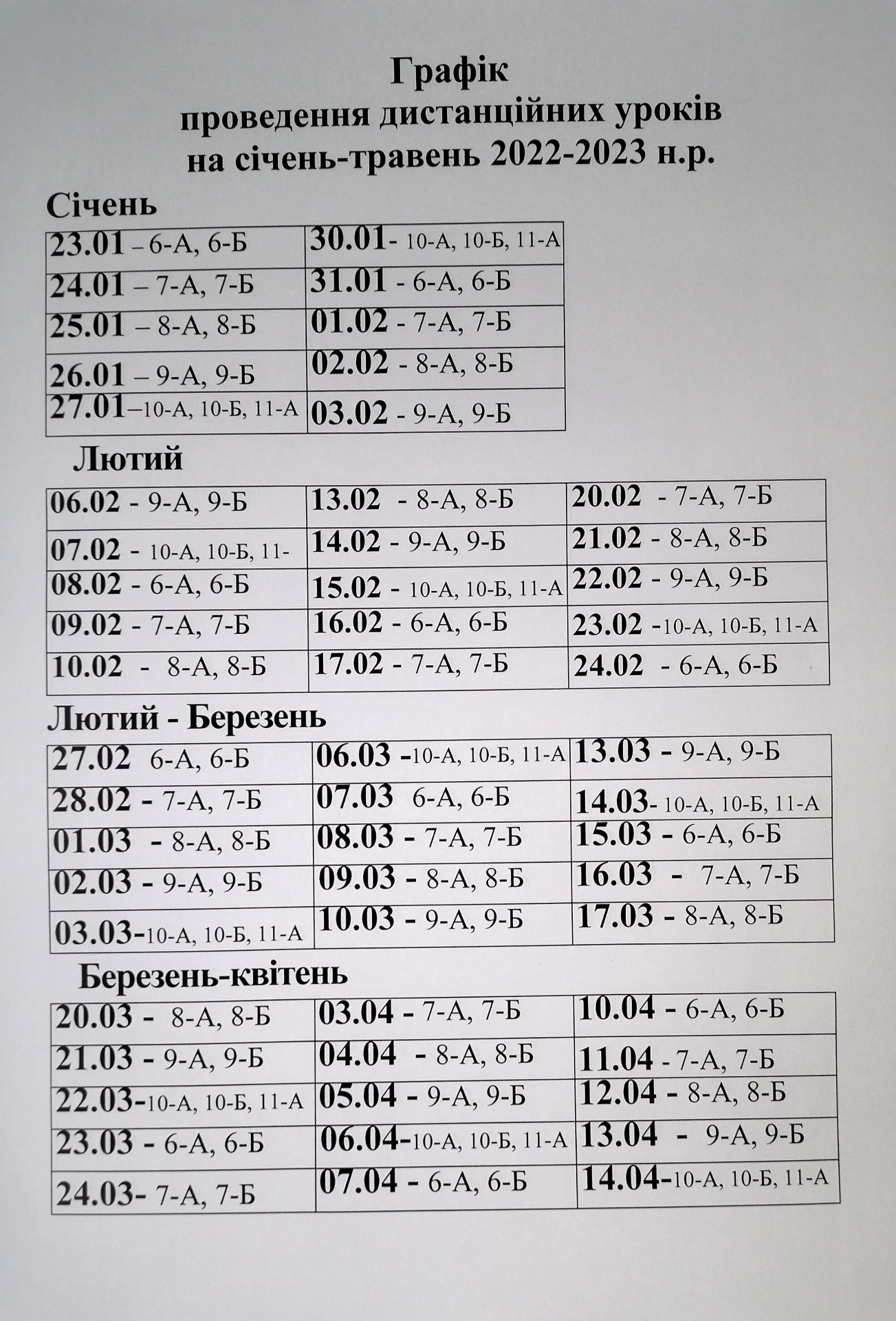 Графік
проведення дистанційних уроків
на січень-травень 2022-2023 н.р.

Січень

| 23.01 – 6-А, 6-Б | 30.01- 10-А, 10-Б, 11-А |
|---|---|
| 24.01 – 7-А, 7-Б | 31.01 - 6-А, 6-Б |
| 25.01 – 8-А, 8-Б | 01.02 - 7-А, 7-Б |
| 26.01 – 9-А, 9-Б | 02.02 - 8-А, 8-Б |
| 27.01–10-А, 10-Б, 11-А | 03.02 - 9-А, 9-Б |

Лютий

| 06.02 - 9-А, 9-Б | 13.02 - 8-А, 8-Б | 20.02 - 7-А, 7-Б |
|---|---|---|
| 07.02 - 10-А, 10-Б, 11- | 14.02 - 9-А, 9-Б | 21.02 - 8-А, 8-Б |
| 08.02 - 6-А, 6-Б | 15.02 - 10-А, 10-Б, 11-А | 22.02 - 9-А, 9-Б |
| 09.02 - 7-А, 7-Б | 16.02 - 6-А, 6-Б | 23.02 -10-А, 10-Б, 11-А |
| 10.02 - 8-А, 8-Б | 17.02 - 7-А, 7-Б | 24.02 - 6-А, 6-Б |

Лютий - Березень

| 27.02 6-А, 6-Б | 06.03 -10-А, 10-Б, 11-А | 13.03 - 9-А, 9-Б |
|---|---|---|
| 28.02 - 7-А, 7-Б | 07.03 6-А, 6-Б | 14.03- 10-А, 10-Б, 11-А |
| 01.03 - 8-А, 8-Б | 08.03 - 7-А, 7-Б | 15.03 - 6-А, 6-Б |
| 02.03 - 9-А, 9-Б | 09.03 - 8-А, 8-Б | 16.03 - 7-А, 7-Б |
| 03.03-10-А, 10-Б, 11-А | 10.03 - 9-А, 9-Б | 17.03 - 8-А, 8-Б |

Березень-квітень

| 20.03 - 8-А, 8-Б | 03.04 - 7-А, 7-Б | 10.04 - 6-А, 6-Б |
|---|---|---|
| 21.03 - 9-А, 9-Б | 04.04 - 8-А, 8-Б | 11.04 - 7-А, 7-Б |
| 22.03-10-А, 10-Б, 11-А | 05.04 - 9-А, 9-Б | 12.04 - 8-А, 8-Б |
| 23.03 - 6-А, 6-Б | 06.04-10-А, 10-Б, 11-А | 13.04 - 9-А, 9-Б |
| 24.03- 7-А, 7-Б | 07.04 - 6-А, 6-Б | 14.04-10-А, 10-Б, 11-А |